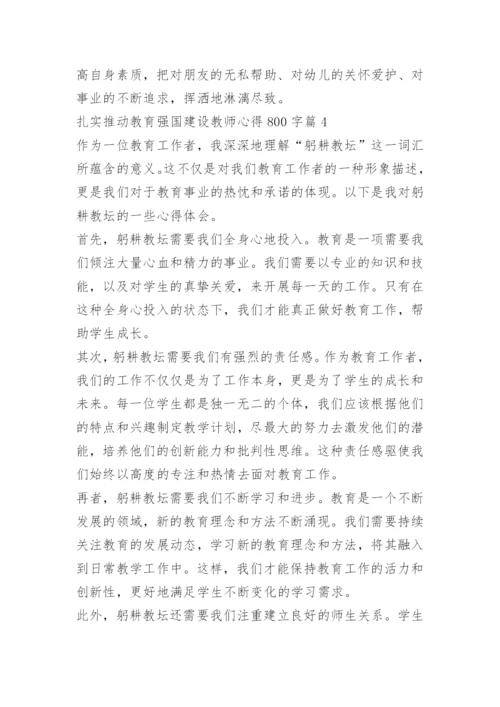 高自身素质，把对朋友的无私帮助、对幼儿的关怀爱护、对事业的不断追求，挥洒地淋漓尽致。

扎实推动教育强国建设教师心得800字篇4

作为一位教育工作者，我深深地理解“躬耕教坛”这一词汇所蕴含的意义。这不仅是对我们教育工作者的一种形象描述，更是我们对于教育事业的热忱和承诺的体现。以下是我对躬耕教坛的一些心得体会。

首先，躬耕教坛需要我们全身心地投入。教育是一项需要我们倾注大量心血和精力的事业。我们需要以专业的知识和技能，以及对学生的真挚关爱，来开展每一天的工作。只有在这种全身心投入的状态下，我们才能真正做好教育工作，帮助学生成长。

其次，躬耕教坛需要我们有强烈的责任感。作为教育工作者，我们的工作不仅仅是为了工作本身，更是为了学生的成长和未来。每一位学生都是独一无二的个体，我们应该根据他们的特点和兴趣制定教学计划，尽最大的努力去激发他们的潜能，培养他们的创新能力和批判性思维。这种责任感驱使我们始终以高度的专注和热情去面对教育工作。

再者，躬耕教坛需要我们不断学习和进步。教育是一个不断发展的领域，新的教育理念和方法不断涌现。我们需要持续关注教育的发展动态，学习新的教育理念和方法，将其融入到日常教学工作中。这样，我们才能保持教育工作的活力和创新性，更好地满足学生不断变化的学习需求。

此外，躬耕教坛还需要我们注重建立良好的师生关系。学生